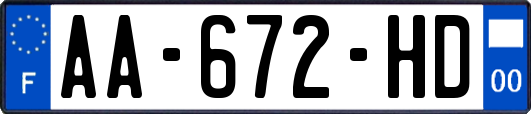 F
AA-672-HD
00